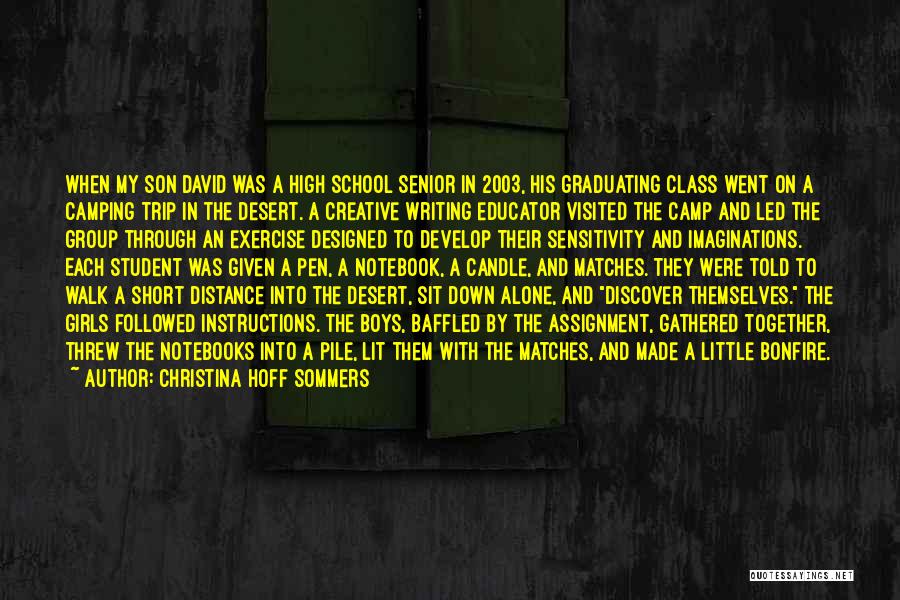 WHEN MY SON DAVID WAS A HIGH SCHOOL SENIOR IN 2003, HIS GRADUATING CLASS WENT ON A CAMPING TRIP IN THE DESERT. A CREATIVE WRITING EDUCATOR VISITED THE CAMP AND LED THE GROUP THROUGH AN EXERCISE DESIGNED TO DEVELOP THEIR SENSITIVITY AND IMAGINATIONS. EACH STUDENT WAS GIVEN A PEN, A NOTEBOOK, A CANDLE, AND MATCHES. THEY WERE TOLD TO WALK A SHORT DISTANCE INTO THE DESERT, SIT DOWN ALONE, AND "DISCOVER THEMSELVES." THE GIRLS FOLLOWED INSTRUCTIONS. THE BOYS, BAFFLED BY THE ASSIGNMENT, GATHERED TOGETHER, THREW THE NOTEBOOKS INTO A PILE, LIT THEM WITH THE MATCHES, AND MADE A LITTLE BONFIRE.

~ AUTHOR: CHRISTINA HOFF SOMMERS

QUOTESSAYINGS.NET